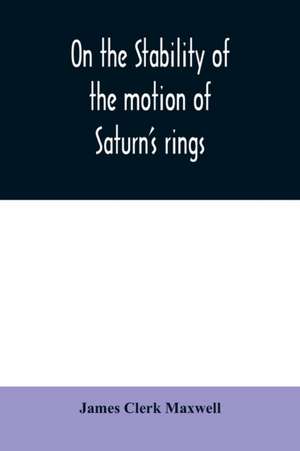 On the Stability of the motion of Saturn's rings

James Clerk Maxwell